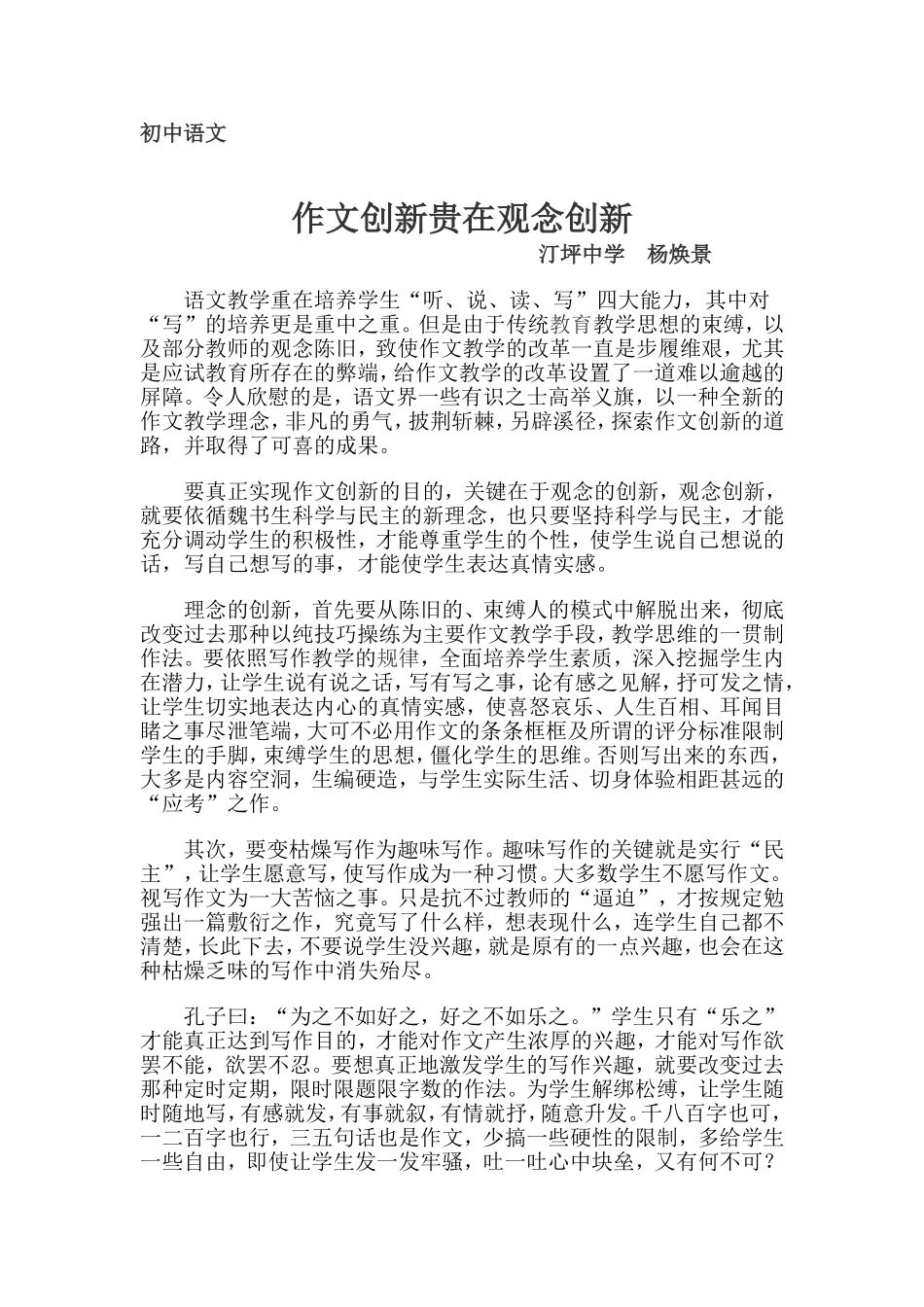 初中语文

作文创新贵在观念创新

汀坪中学　杨焕景

语文教学重在培养学生“听、说、读、写”四大能力，其中对“写”的培养更是重中之重。但是由于传统教育教学思想的束缚，以及部分教师的观念陈旧，致使作文教学的改革一直是步履维艰，尤其是应试教育所存在的弊端，给作文教学的改革设置了一道难以逾越的屏障。令人欣慰的是，语文界一些有识之士高举义旗，以一种全新的作文教学理念，非凡的勇气，披荆斩棘，另辟溪径，探索作文创新的道路，并取得了可喜的成果。

要真正实现作文创新的目的，关键在于观念的创新，观念创新，就要依循魏书生科学与民主的新理念，也只要坚持科学与民主，才能充分调动学生的积极性，才能尊重学生的个性，使学生说自己想说的话，写自己想写的事，才能使学生表达真情实感。

理念的创新，首先要从陈旧的、束缚人的模式中解脱出来，彻底改变过去那种以纯技巧操练为主要作文教学手段，教学思维的一贯制作法。要依照写作教学的规律，全面培养学生素质，深入挖掘学生内在潜力，让学生说有说之话，写有写之事，论有感之见解，抒可发之情，让学生切实地表达内心的真情实感，使喜怒哀乐、人生百相、耳闻目睹之事尽泄笔端，大可不必用作文的条条框框及所谓的评分标准限制学生的手脚，束缚学生的思想，僵化学生的思维。否则写出来的东西，大多是内容空洞，生编硬造，与学生实际生活、切身体验相距甚远的“应考”之作。

其次，要变枯燥写作为趣味写作。趣味写作的关键就是实行“民主”，让学生愿意写，使写作成为一种习惯。大多数学生不愿写作文。视写作文为一大苦恼之事。只是抗不过教师的“逼迫”，才按规定勉强出一篇敷衍之作，究竟写了什么样，想表现什么，连学生自己都不清楚，长此下去，不要说学生没兴趣，就是原有的一点兴趣，也会在这种枯燥乏味的写作中消失殆尽。

孔子曰：“为之不如好之，好之不如乐之。”学生只有“乐之”才能真正达到写作目的，才能对作文产生浓厚的兴趣，才能对写作欲罢不能，欲罢不忍。要想真正地激发学生的写作兴趣，就要改变过去那种定时定期，限时限题限字数的作法。为学生解绑松缚，让学生随时随地写，有感就发，有事就叙，有情就抒，随意升发。千八百字也可，一二百字也行，三五句话也是作文，少搞一些硬性的限制，多给学生一些自由，即使让学生发一发牢骚，吐一吐心中块垒，又有何不可？